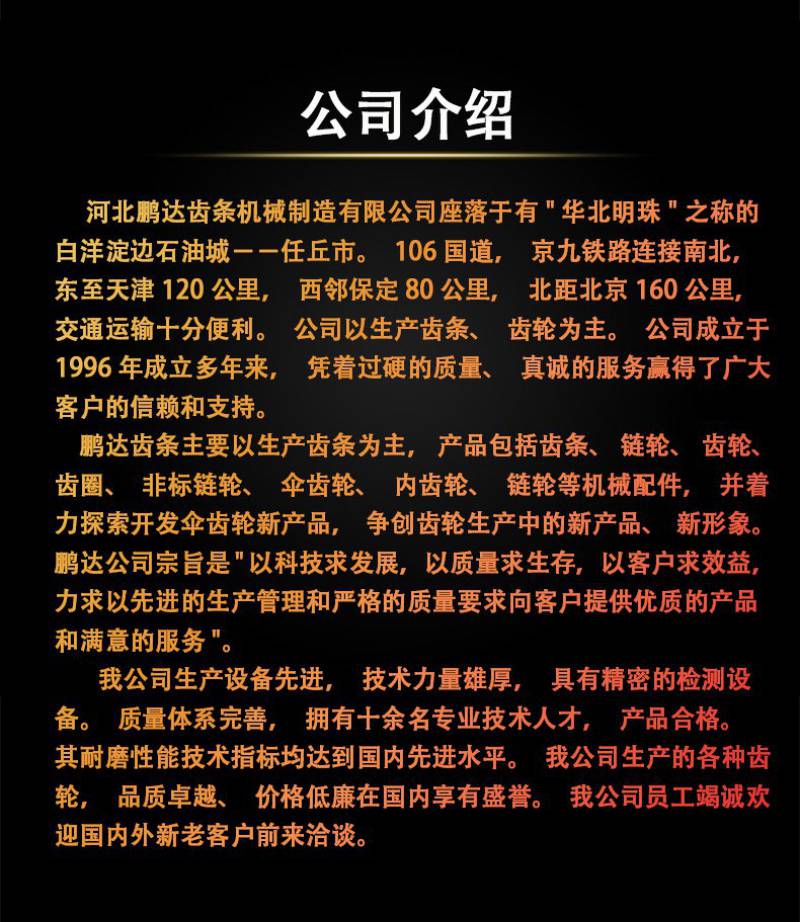 公司介绍

河北鹏达齿条机械制造有限公司座落于有"华北明珠"之称的白洋淀边石油城——任丘市。106国道，京九铁路连接南北，东至天津120公里，西邻保定80公里，北距北京160公里，交通运输十分便利。公司以生产齿条、齿轮为主。公司成立于1996年成立多年来，凭着过硬的质量、真诚的服务赢得了广大客户的信赖和支持。

鹏达齿条主要以生产齿条为主，产品包括齿条、链轮、齿轮、齿圈、非标链轮、伞齿轮、内齿轮、链轮等机械配件，并着力探索开发伞齿轮新产品，争创齿轮生产中的新产品、新形象。鹏达公司宗旨是"以科技求发展，以质量求生存，以客户求效益，力求以先进的生产管理和严格的质量要求向客户提供优质的产品和满意的服务"。

我公司生产设备先进，技术力量雄厚，具有精密的检测设备。质量体系完善，拥有十余名专业技术人才，产品合格。其耐磨性能技术指标均达到国内先进水平。我公司生产的各种齿轮，品质卓越、价格低廉在国内享有盛誉。我公司员工竭诚欢迎国内外新老客户前来洽谈。